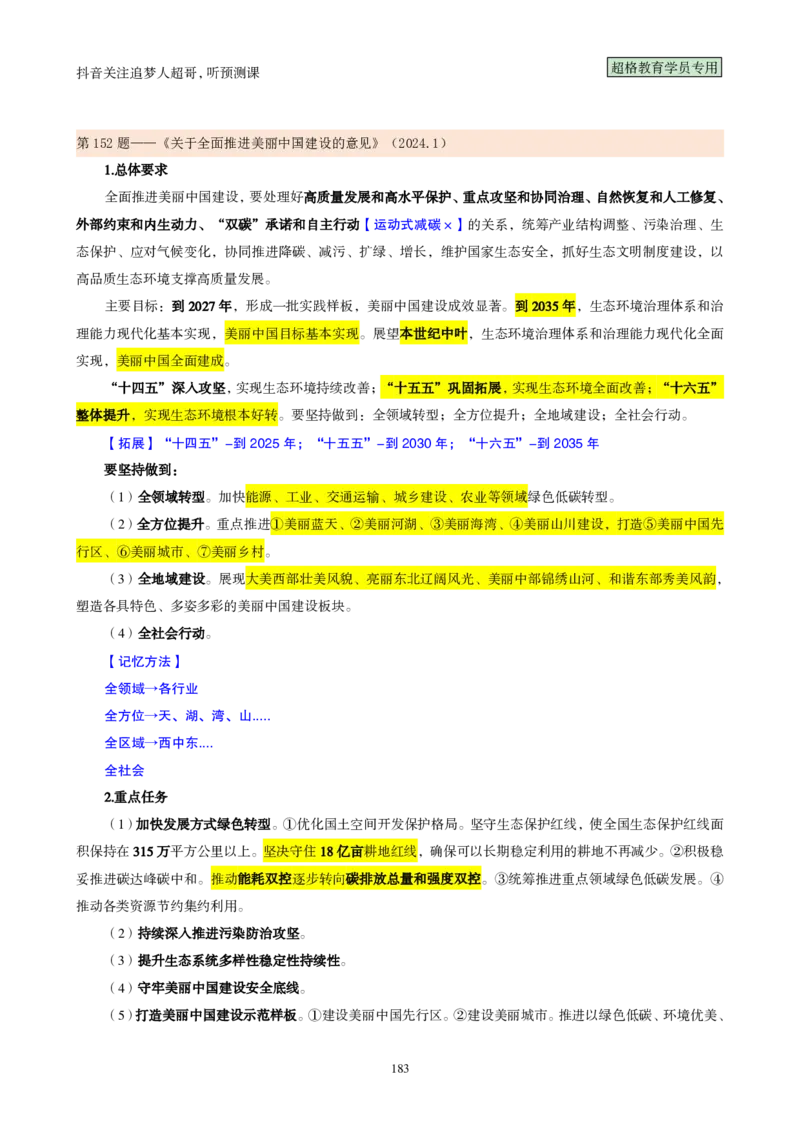 抖音关注追梦人超哥，听预测课

超格教育学员专用

第 152 题——《关于全面推进美丽中国建设的意见》（2024.1）

1.总体要求

全面推进美丽中国建设，要处理好高质量发展和高水平保护、重点攻坚和协同治理、自然恢复和人工修复、外部约束和内生动力、“双碳”承诺和自主行动【运动式减碳×】的关系，统筹产业结构调整、污染治理、生态保护、应对气候变化，协同推进降碳、减污、扩绿、增长，维护国家生态安全，抓好生态文明制度建设，以高品质生态环境支撑高质量发展。

主要目标：到 2027 年，形成一批实践样板，美丽中国建设成效显著。到 2035 年，生态环境治理体系和治理能力现代化基本实现，美丽中国目标基本实现。展望本世纪中叶，生态环境治理体系和治理能力现代化全面实现，美丽中国全面建成。

“十四五”深入攻坚，实现生态环境持续改善；“十五五”巩固拓展，实现生态环境全面改善；“十六五”整体提升，实现生态环境根本好转。要坚持做到：全领域转型；全方位提升；全地域建设；全社会行动。

【拓展】“十四五”-到 2025 年；“十五五”-到 2030 年；“十六五”-到 2035 年

要坚持做到：

（1）全领域转型。加快能源、工业、交通运输、城乡建设、农业等领域绿色低碳转型。

（2）全方位提升。重点推进①美丽蓝天、②美丽河湖、③美丽海湾、④美丽山川建设，打造⑤美丽中国先行区、⑥美丽城市、⑦美丽乡村。

（3）全地域建设。展现大美西部壮美风貌、亮丽东北辽阔风光、美丽中部锦绣山河、和谐东部秀美风韵，塑造各具特色、多姿多彩的美丽中国建设板块。

（4）全社会行动。

【记忆方法】

全领域→各行业

全方位→天、湖、湾、山.....

全区域→西中东....

全社会

2.重点任务

（1）加快发展方式绿色转型。①优化国土空间开发保护格局。坚守生态保护红线，使全国生态保护红线面积保持在 315 万平方公里以上。坚决守住 18 亿亩耕地红线，确保可以长期稳定利用的耕地不再减少。②积极稳妥推进碳达峰碳中和。推动能耗双控逐步转向碳排放总量和强度双控。③统筹推进重点领域绿色低碳发展。④推动各类资源节约集约利用。

（2）持续深入推进污染防治攻坚。

（3）提升生态系统多样性稳定性持续性。

（4）守牢美丽中国建设安全底线。

（5）打造美丽中国建设示范样板。①建设美丽中国先行区。②建设美丽城市。推进以绿色低碳、环境优美、

183